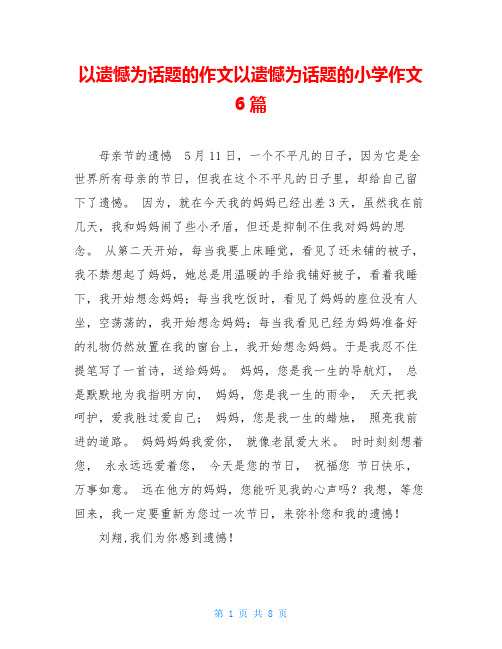 以遗憾为话题的作文以遗憾为话题的小学作文6篇

母亲节的遗憾 5月11日，一个不平凡的日子，因为它是全世界所有母亲的节日，但我在这个不平凡的日子里，却给自己留下了遗憾。 因为，就在今天我的妈妈已经出差3天，虽然我在前几天，我和妈妈闹了些小矛盾，但还是抑制不住我对妈妈的思念。 从第二天开始，每当我要上床睡觉，看见了还未铺的被子，我不禁想起了妈妈，她总是用温暖的手给我铺好被子，看着我睡下，我开始想念妈妈；每当我吃饭时，看见了妈妈的座位没有人坐，空荡荡的，我开始想念妈妈；每当我看见已经为妈妈准备好的礼物仍然放置在我的窗台上，我开始想念妈妈。于是我忍不住提笔写了一首诗，送给妈妈。 妈妈，您是我一生的导航灯， 总是默默地为我指明方向， 妈妈，您是我一生的雨伞， 天天把我呵护，爱我胜过爱自己； 妈妈，您是我一生的蜡烛， 照亮我前进的道路。 妈妈妈妈我爱你， 就像老鼠爱大米。 时时刻刻想着您， 永永远远爱着您， 今天是您的节日， 祝福您 节日快乐，万事如意。 远在他方的妈妈，您能听见我的心声吗？我想，等您回来，我一定要重新为您过一次节日，来弥补您和我的遗憾！

刘翔，我们为你感到遗憾！

第 1 页 共 8 页